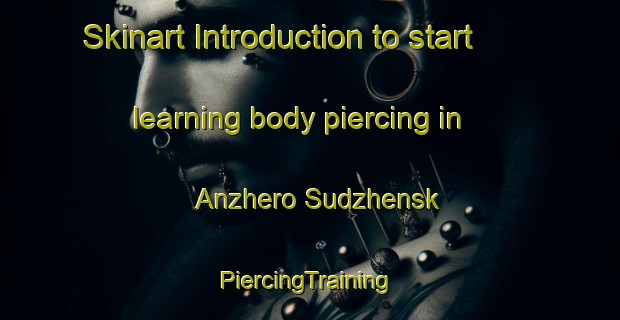 Skinart Introduction to start learning body piercing in Anzhero Sudzhensk

PiercingTraining